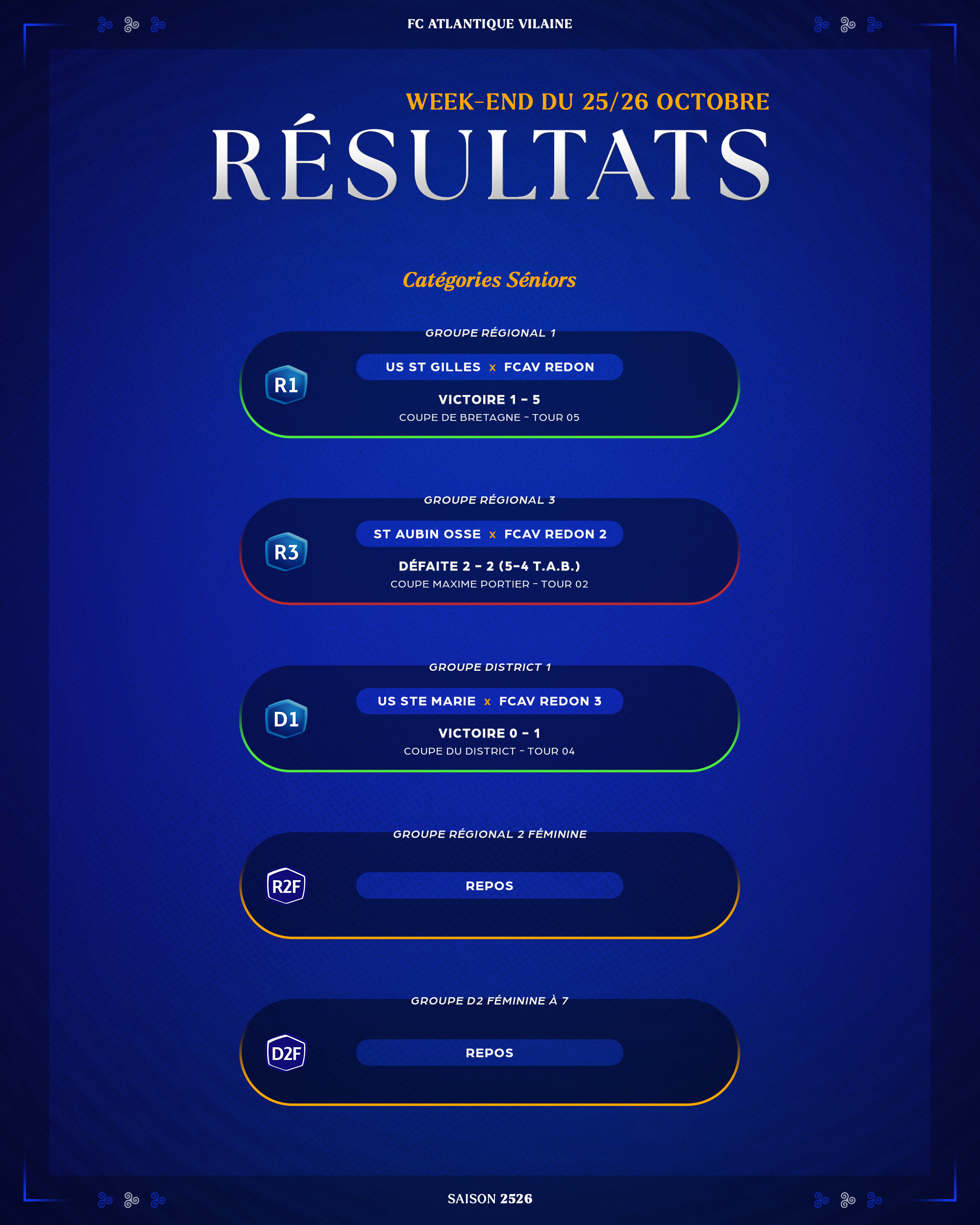 FC ATLANTIQUE VILAINE

WEEK-END DU 25/26 OCTOBRE

RÉSULTATS

Catégories Séniors

GROUPE RÉGIONAL 1

R1

US ST GILLES x FCAV REDON

VICTOIRE 1 - 5

COUPE DE BRETAGNE - TOUR 05

GROUPE RÉGIONAL 3

R3

ST AUBIN OSSE x FCAV REDON 2

DÉFAITE 2 - 2 (5-4 T.A.B.)

COUPE MAXIME PORTIER - TOUR 02

GROUPE DISTRICT 1

D1

US STE MARIE x FCAV REDON 3

VICTOIRE 0 - 1

COUPE DU DISTRICT - TOUR 04

GROUPE RÉGIONAL 2 FÉMININE

R2F

REPOS

GROUPE D2 FÉMININE À 7

D2F

REPOS

SAISON 2526